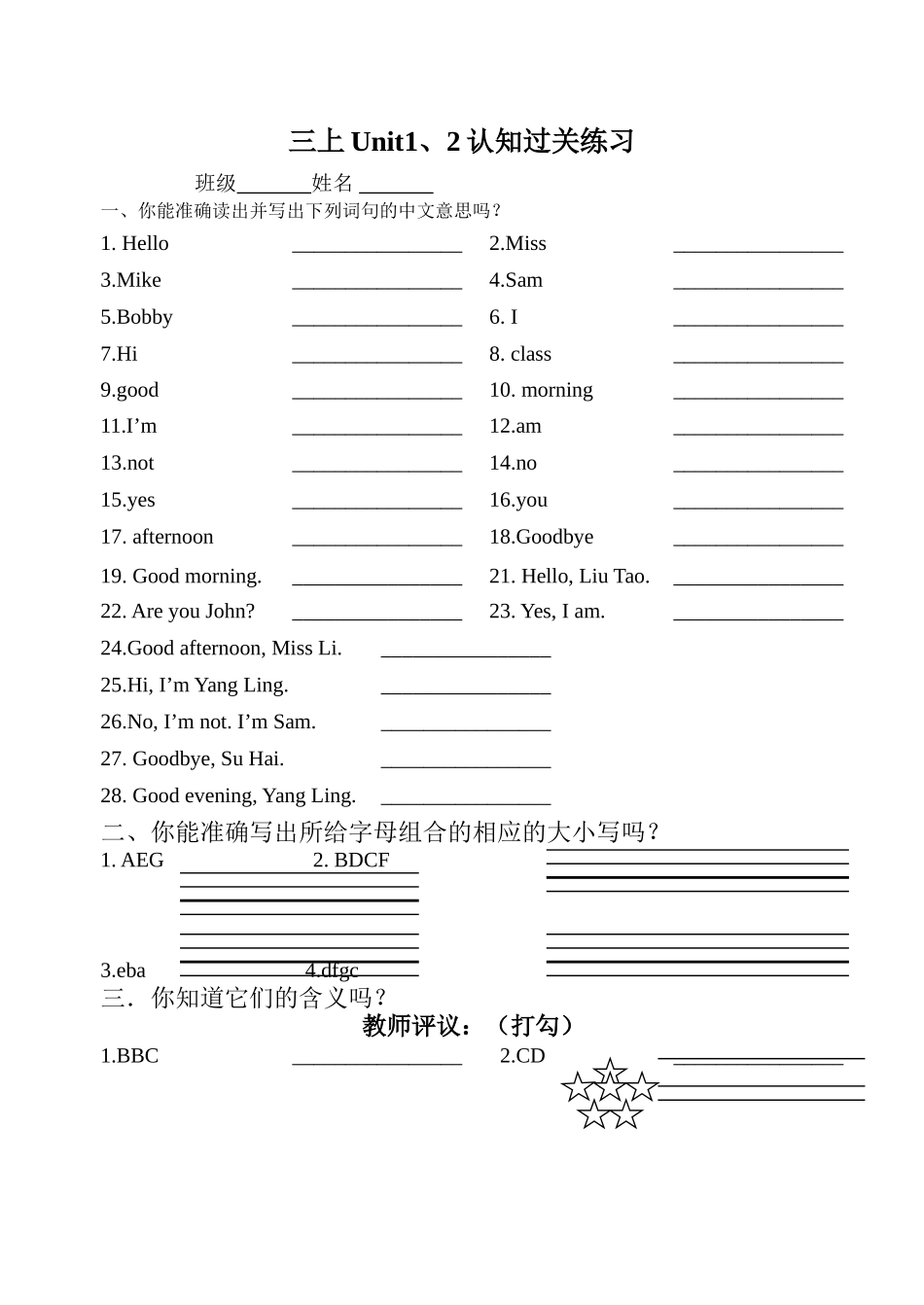 三上 Unit1、2 认知过关练习

班级_______姓名 _______

一、你能准确读出并写出下列词句的中文意思吗？

1. Hello ________________ 2.Miss ________________

3.Mike ________________ 4.Sam ________________

5.Bobby ________________ 6. I ________________

7.Hi ________________ 8. class ________________

9.good ________________ 10. morning ________________

11.I’m ________________ 12.am ________________

13.not ________________ 14.no ________________

15.yes ________________ 16.you ________________

17. afternoon ________________ 18.Goodbye ________________

19. Good morning. ________________ 21. Hello, Liu Tao. ________________

22. Are you John? ________________ 23. Yes, I am. ________________

24.Good afternoon, Miss Li. ________________

25.Hi, I’m Yang Ling. ________________

26.No, I’m not. I’m Sam. ________________

27. Goodbye, Su Hai. ________________

28. Good evening, Yang Ling. ________________

二、你能准确写出所给字母组合的相应的大小写吗？

1. AEG 2. BDCF

3.eba 4.dfgc

三．你知道它们的含义吗？

教师评议：（打勾）

1.BBC ________________ 2.CD ________________